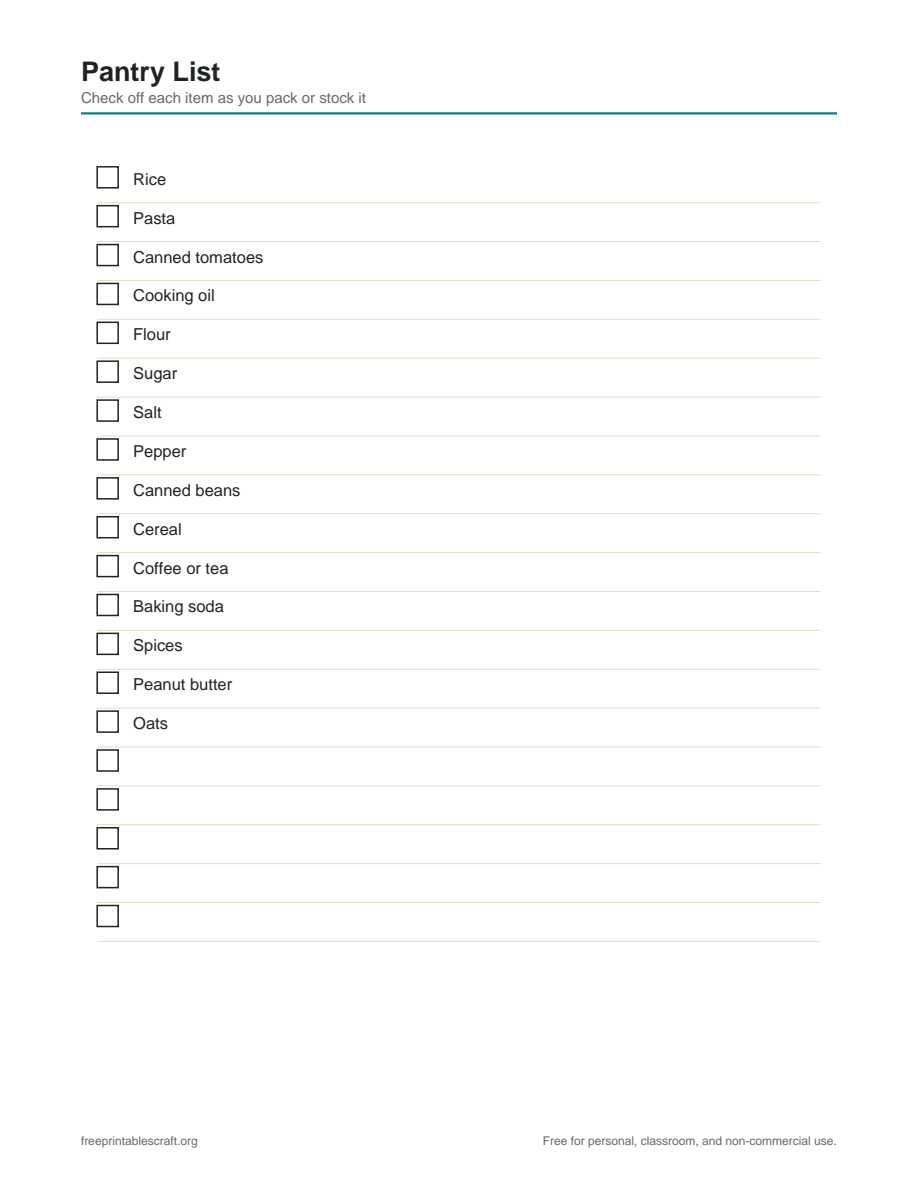 Pantry List
Check off each item as you pack or stock it

Rice
Pasta
Canned tomatoes
Cooking oil
Flour
Sugar
Salt
Pepper
Canned beans
Cereal
Coffee or tea
Baking soda
Spices
Peanut butter
Oats

freeprintablescraft.org

Free for personal, classroom, and non-commercial use.